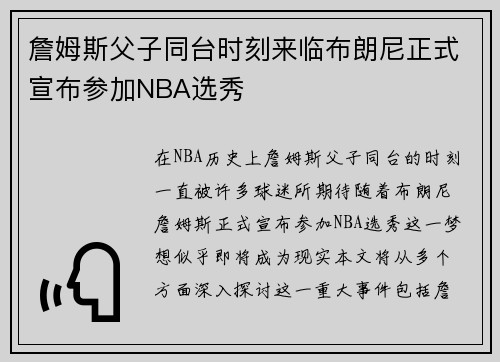 詹姆斯父子同台时刻来临布朗尼正式宣布参加NBA选秀

在NBA历史上詹姆斯父子同台的时刻一直被许多球迷所期待随着布朗尼詹姆斯正式宣布参加NBA选秀这一梦想似乎即将成为现实本文将从多个方面深入探讨这一重大事件包括詹